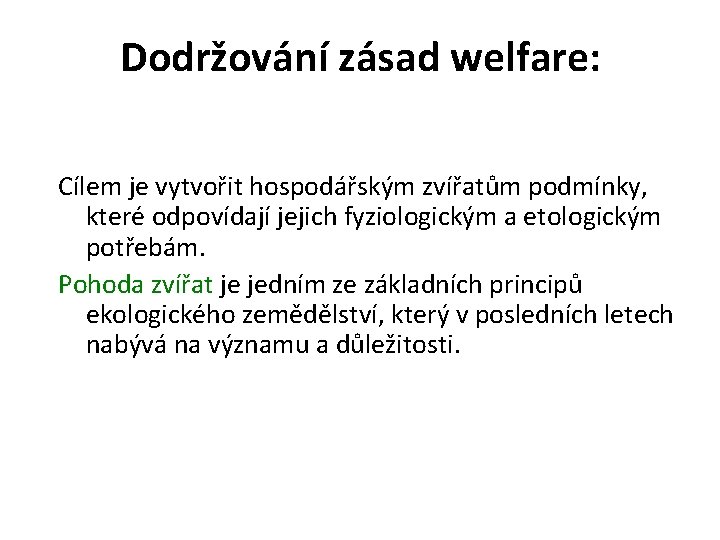 Dodržování zásad welfare:

Cílem je vytvořit hospodářským zvířatům podmínky, které odpovídají jejich fyziologickým a etologickým potřebám.

Pohoda zvířat je jedním ze základních principů ekologického zemědělství, který v posledních letech nabývá na významu a důležitosti.